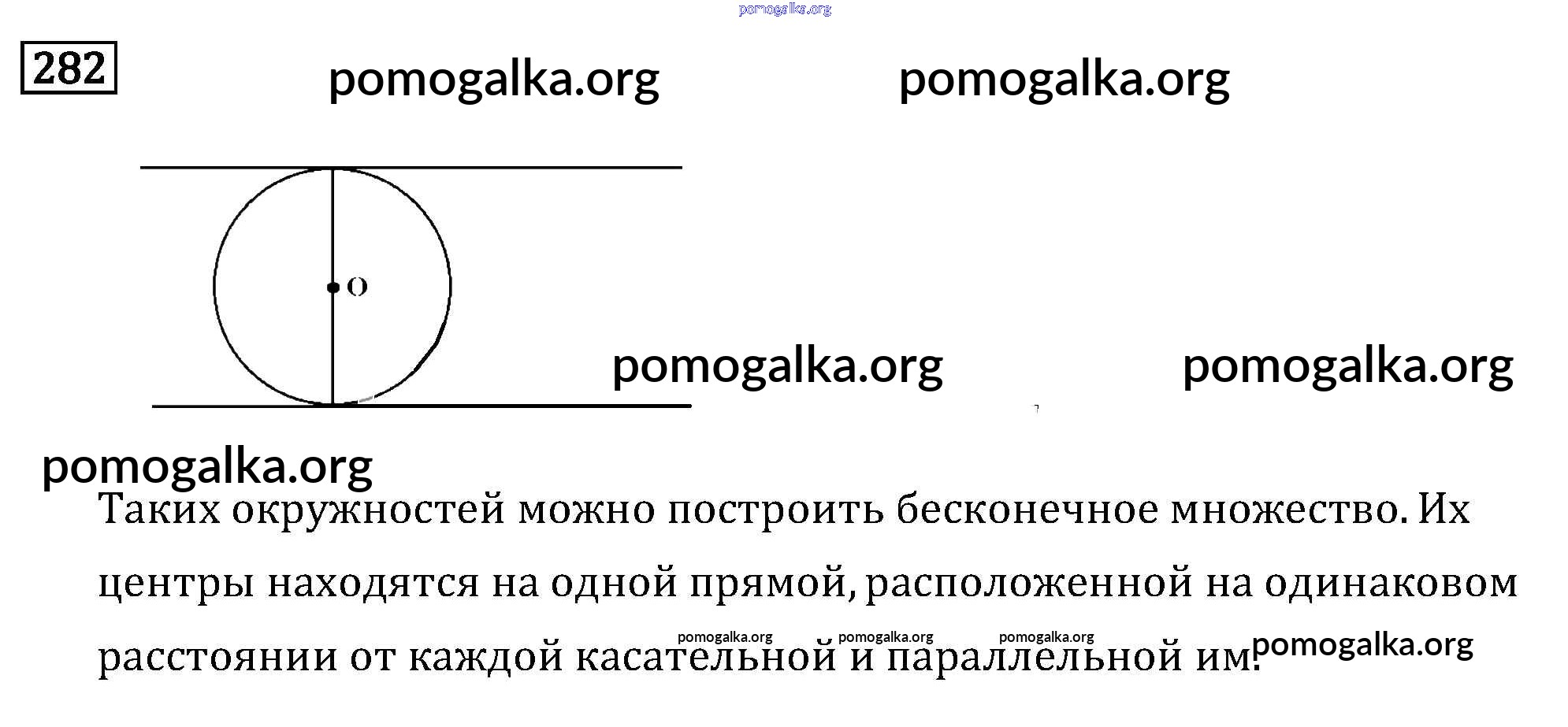 pomogalka.org

282

pomogalka.org pomogalka.org

O

pomogalka.org pomogalka.org

pomogalka.org

Таких окружностей можно построить бесконечное множество. Их центры находятся на одной прямой, расположенной на одинаковом расстоянии от каждой касательной и параллельной им.

pomogalka.org pomogalka.org pomogalka.org pomogalka.org